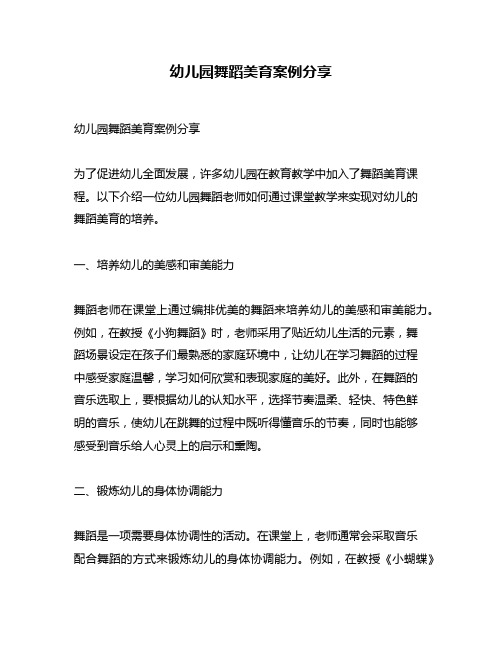 幼儿园舞蹈美育案例分享

幼儿园舞蹈美育案例分享

为了促进幼儿全面发展，许多幼儿园在教育教学中加入了舞蹈美育课程。以下介绍一位幼儿园舞蹈老师如何通过课堂教学来实现对幼儿的舞蹈美育的培养。

一、培养幼儿的美感和审美能力

舞蹈老师在课堂上通过编排优美的舞蹈来培养幼儿的美感和审美能力。例如，在教授《小狗舞蹈》时，老师采用了贴近幼儿生活的元素，舞蹈场景设定在孩子们最熟悉的家庭环境中，让幼儿在学习舞蹈的过程中感受家庭温馨，学习如何欣赏和表现家庭的美好。此外，在舞蹈的音乐选取上，要根据幼儿的认知水平，选择节奏温柔、轻快、特色鲜明的音乐，使幼儿在跳舞的过程中既听得懂音乐的节奏，同时也能够感受到音乐给人心灵上的启示和熏陶。

二、锻炼幼儿的身体协调能力

舞蹈是一项需要身体协调性的活动。在课堂上，老师通常会采取音乐配合舞蹈的方式来锻炼幼儿的身体协调能力。例如，在教授《小蝴蝶》